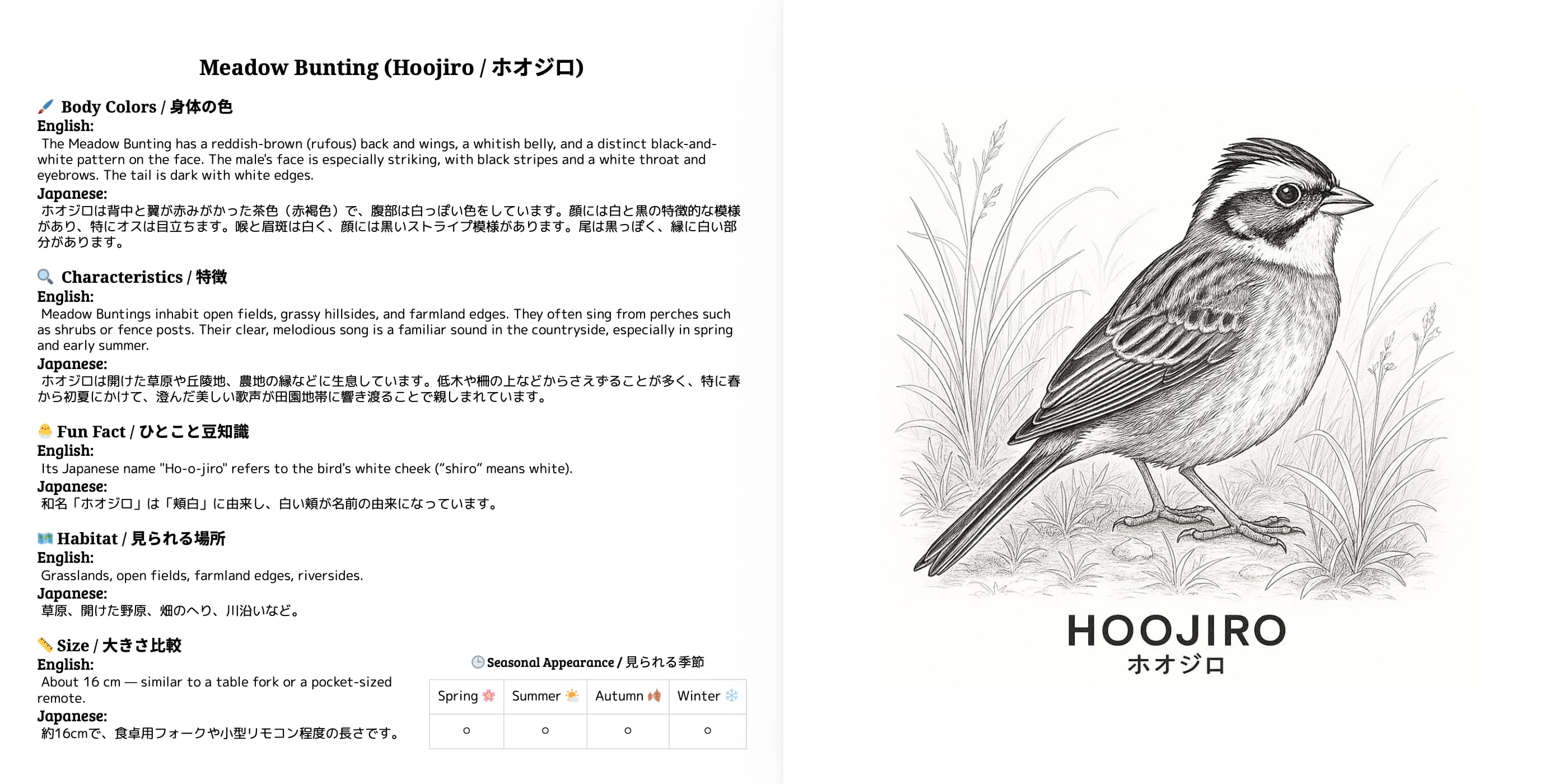 Meadow Bunting (Hoojiro / ホオジロ)

🖌️ Body Colors / 身体の色
English:
The Meadow Bunting has a reddish-brown (rufous) back and wings, a whitish belly, and a distinct black-and-white pattern on the face. The male's face is especially striking, with black stripes and a white throat and eyebrows. The tail is dark with white edges.
Japanese:
ホオジロは背中と翼が赤みがかった茶色（赤褐色）で、腹部は白っぽい色をしています。顔には白と黒の特徴的な模様があり、特にオスは目立ちます。喉と眉斑は白く、顔には黒いストライプ模様があります。尾は黒っぽく、縁に白い部分があります。

🔍 Characteristics / 特徴
English:
Meadow Buntings inhabit open fields, grassy hillsides, and farmland edges. They often sing from perches such as shrubs or fence posts. Their clear, melodious song is a familiar sound in the countryside, especially in spring and early summer.
Japanese:
ホオジロは開けた草原や丘陵地、農地の縁などに生息しています。低木や柵の上などからさえずることが多く、特に春から初夏にかけて、澄んだ美しい歌声が田園地帯に響き渡ることで親しまれています。

🐣 Fun Fact / ひとこと豆知識
English:
Its Japanese name "Ho-o-jiro" refers to the bird's white cheek (“shiro” means white).
Japanese:
和名「ホオジロ」は「頬白」に由来し、白い頬が名前の由来になっています。

🗺️ Habitat / 見られる場所
English:
Grasslands, open fields, farmland edges, riversides.
Japanese:
草原、開けた野原、畑のへり、川沿いなど。

📏 Size / 大きさ比較
English:
About 16 cm — similar to a table fork or a pocket-sized remote.
Japanese:
約16cmで、食卓用フォークや小型リモコン程度の長さです。

🕒 Seasonal Appearance / 見られる季節

| Spring 🌸 | Summer ⛅ | Autumn 🍂 | Winter ❄️ |
|---|---|---|---|
| ○ | ○ | ○ | ○ |

HOOJIRO
ホオジロ